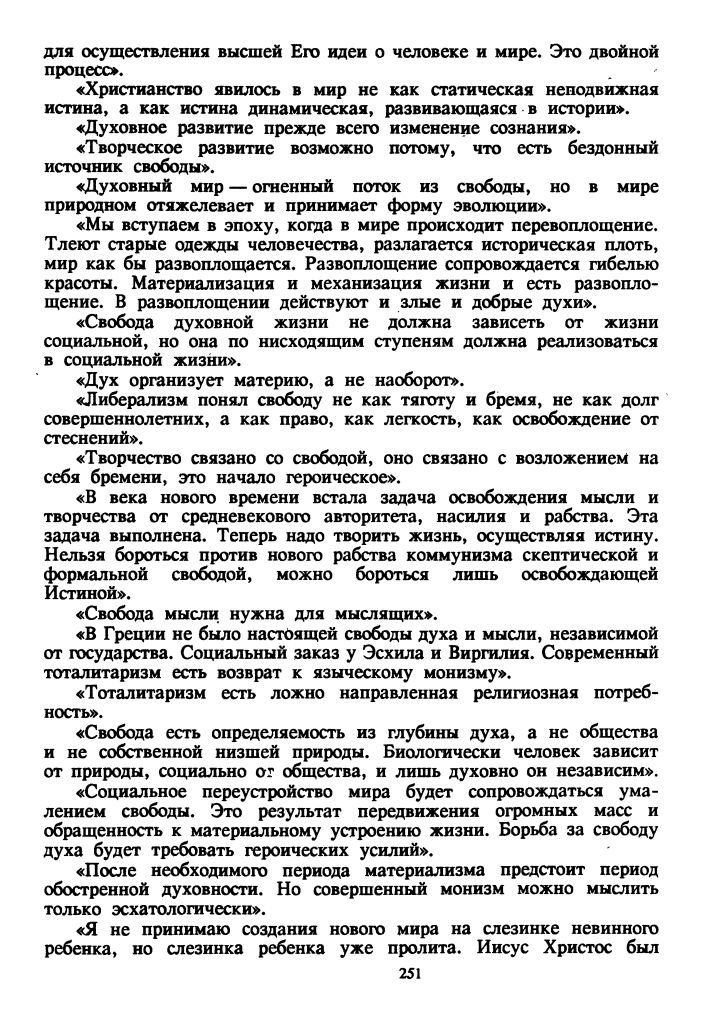 для осуществления высшей Его идеи о человеке и мире. Это двойной процесс».

«Христианство явилось в мир не как статическая неподвижная истина, а как истина динамическая, развивающаяся в истории».

«Духовное развитие прежде всего изменение сознания».

«Творческое развитие возможно потому, что есть бездонный источник свободы».

«Духовный мир — огненный поток из свободы, но в мире природном отяжелевает и принимает форму эволюции».

«Мы вступаем в эпоху, когда в мире происходит перевоплощение. Тлеют старые одежды человечества, разлагается историческая плоть, мир как бы развоплощается. Развоплощение сопровождается гибелью красоты. Материализация и механизация жизни и есть развоплощение. В развоплощении действуют и злые и добрые духи».

«Свобода духовной жизни не должна зависеть от жизни социальной, но она по нисходящим ступеням должна реализоваться в социальной жизни».

«Дух организует материю, а не наоборот».

«Либерализм понял свободу не как тяготу и бремя, не как долг совершеннолетних, а как право, как легкость, как освобождение от стеснений».

«Творчество связано со свободой, оно связано с возложением на себя бремени, это начало героическое».

«В века нового времени встала задача освобождения мысли и творчества от средневекового авторитета, насилия и рабства. Эта задача выполнена. Теперь надо творить жизнь, осуществляя истину. Нельзя бороться против нового рабства коммунизма скептической и формальной свободой, можно бороться лишь освобождающей Истиной».

«Свобода мысли нужна для мыслящих».

«В Греции не было настоящей свободы духа и мысли, независимой от государства. Социальный заказ у Эсхила и Виргилия. Современный тоталитаризм есть возврат к языческому монизму».

«Тоталитаризм есть ложно направленная религиозная потребность».

«Свобода есть определяемость из глубины духа, а не общества и не собственной низшей природы. Биологически человек зависит от природы, социально от общества, и лишь духовно он независим».

«Социальное переустройство мира будет сопровождаться умалением свободы. Это результат передвижения огромных масс и обращенность к материальному устроению жизни. Борьба за свободу духа будет требовать героических усилий».

«После необходимого периода материализма предстоит период обостренной духовности. Но совершенный монизм можно мыслить только эсхатологически».

«Я не принимаю создания нового мира на слезинке невинного ребенка, но слезинка ребенка уже пролита. Иисус Христос был

251